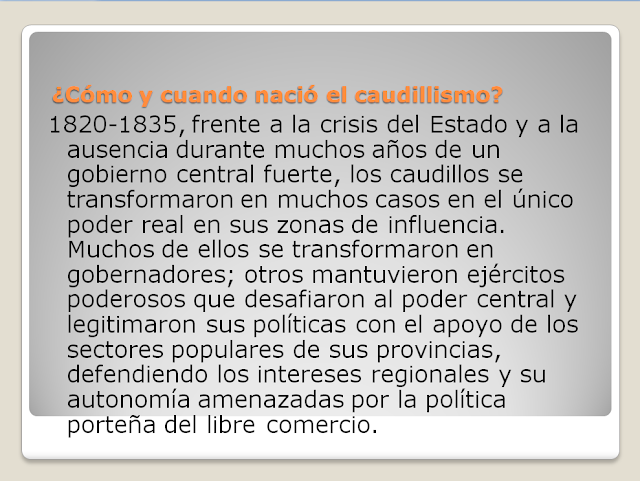 ¿Cómo y cuando nació el caudillismo?

1820-1835, frente a la crisis del Estado y a la ausencia durante muchos años de un gobierno central fuerte, los caudillos se transformaron en muchos casos en el único poder real en sus zonas de influencia. Muchos de ellos se transformaron en gobernadores; otros mantuvieron ejércitos poderosos que desafiaron al poder central y legitimaron sus políticas con el apoyo de los sectores populares de sus provincias, defendiendo los intereses regionales y su autonomía amenazadas por la política porteña del libre comercio.